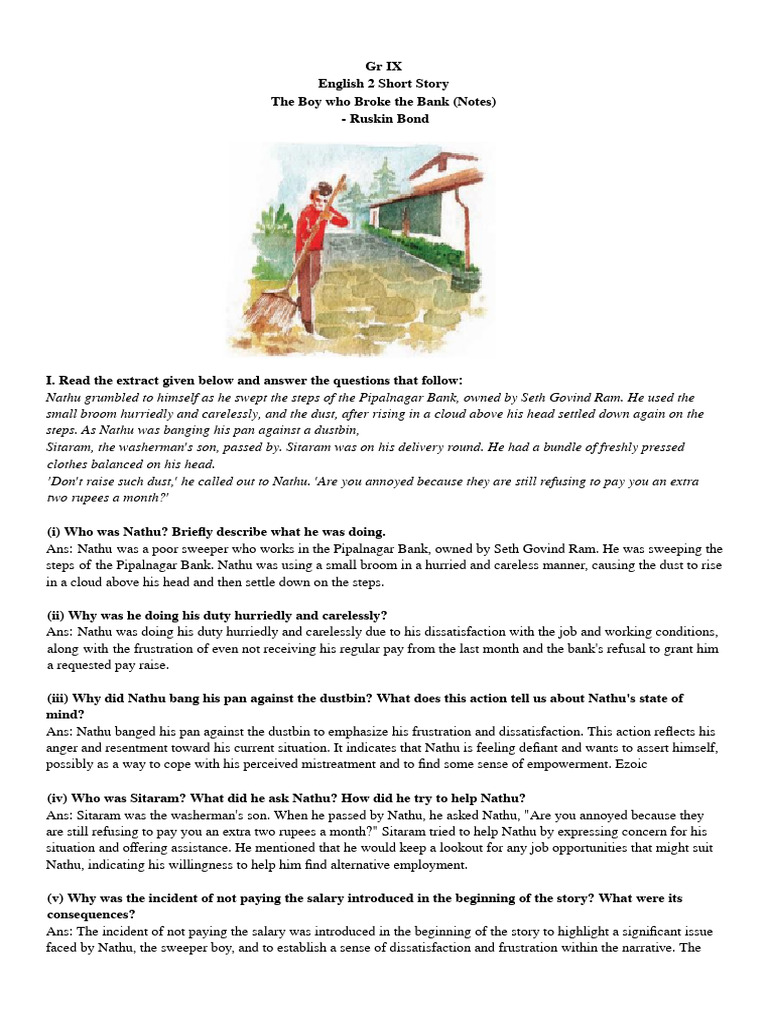 Gr IX
English 2 Short Story
The Boy who Broke the Bank (Notes)
- Ruskin Bond

I. Read the extract given below and answer the questions that follow:
Nathu grumbled to himself as he swept the steps of the Pipalnagar Bank, owned by Seth Govind Ram. He used the small broom hurriedly and carelessly, and the dust, after rising in a cloud above his head settled down again on the steps. As Nathu was banging his pan against a dustbin,
Sitaram, the washerman's son, passed by. Sitaram was on his delivery round. He had a bundle of freshly pressed clothes balanced on his head.
'Don't raise such dust,' he called out to Nathu. 'Are you annoyed because they are still refusing to pay you an extra two rupees a month?'

(i) Who was Nathu? Briefly describe what he was doing.
Ans: Nathu was a poor sweeper who works in the Pipalnagar Bank, owned by Seth Govind Ram. He was sweeping the steps of the Pipalnagar Bank. Nathu was using a small broom in a hurried and careless manner, causing the dust to rise in a cloud above his head and then settle down on the steps.

(ii) Why was he doing his duty hurriedly and carelessly?
Ans: Nathu was doing his duty hurriedly and carelessly due to his dissatisfaction with the job and working conditions, along with the frustration of even not receiving his regular pay from the last month and the bank's refusal to grant him a requested pay raise.

(iii) Why did Nathu bang his pan against the dustbin? What does this action tell us about Nathu's state of mind?
Ans: Nathu banged his pan against the dustbin to emphasize his frustration and dissatisfaction. This action reflects his anger and resentment toward his current situation. It indicates that Nathu is feeling defiant and wants to assert himself, possibly as a way to cope with his perceived mistreatment and to find some sense of empowerment. Ezoic

(iv) Who was Sitaram? What did he ask Nathu? How did he try to help Nathu?
Ans: Sitaram was the washerman's son. When he passed by Nathu, he asked Nathu, "Are you annoyed because they are still refusing to pay you an extra two rupees a month?" Sitaram tried to help Nathu by expressing concern for his situation and offering assistance. He mentioned that he would keep a lookout for any job opportunities that might suit Nathu, indicating his willingness to help him find alternative employment.

(v) Why was the incident of not paying the salary introduced in the beginning of the story? What were its consequences?
Ans: The incident of not paying the salary was introduced in the beginning of the story to highlight a significant issue faced by Nathu, the sweeper boy, and to establish a sense of dissatisfaction and frustration within the narrative. The